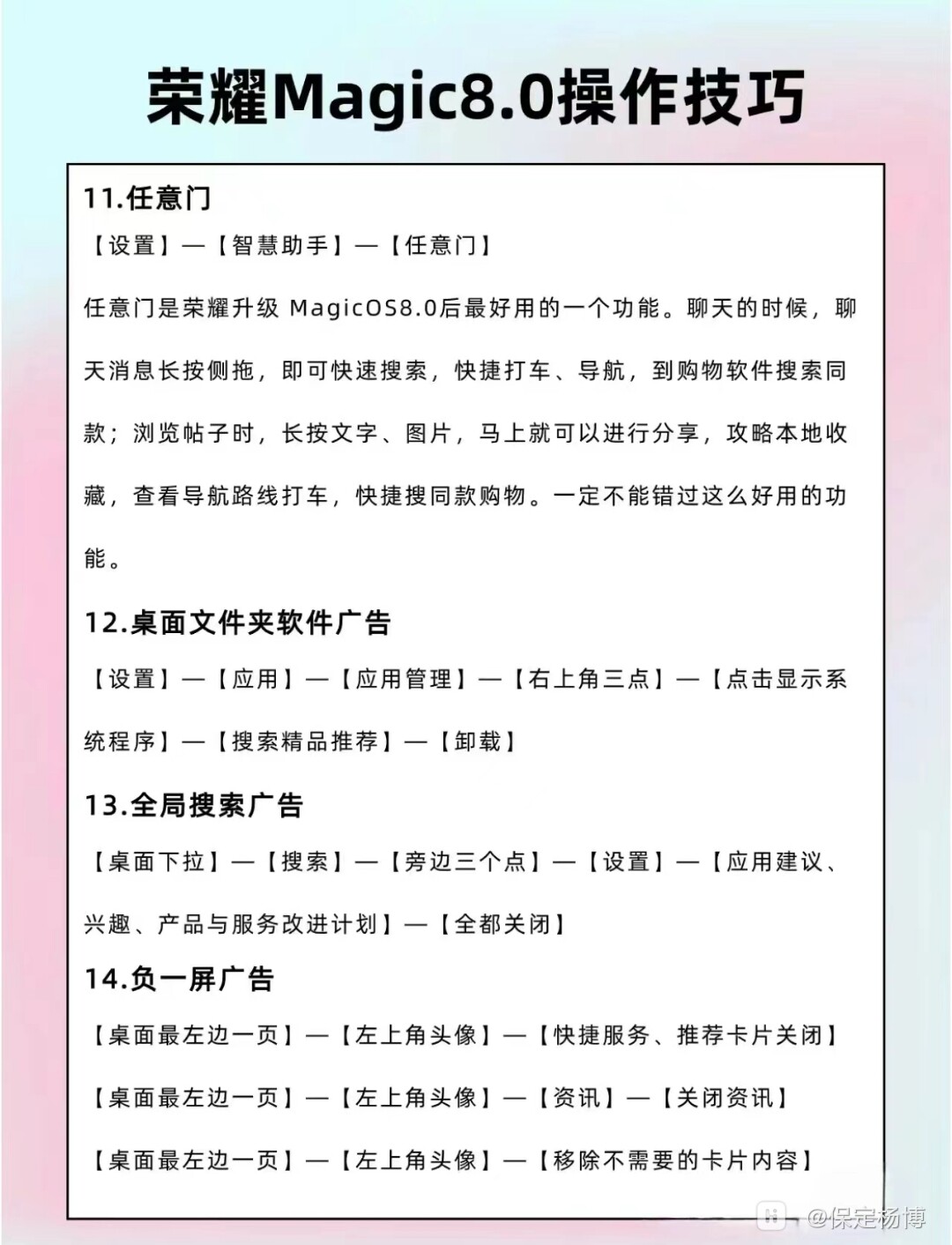 荣耀Magic8.0操作技巧

11.任意门

【设置】—【智慧助手】—【任意门】

任意门是荣耀升级 MagicOS8.0后最好用的一个功能。聊天的时候，聊天消息长按侧拖，即可快速搜索，快捷打车、导航，到购物软件搜索同款；浏览帖子时，长按文字、图片，马上就可以进行分享，攻略本地收藏，查看导航路线打车，快捷搜同款购物。一定不能错过这么好用的功能。

12.桌面文件夹软件广告

【设置】—【应用】—【应用管理】—【右上角三点】—【点击显示系统程序】—【搜索精品推荐】—【卸载】

13.全局搜索广告

【桌面下拉】—【搜索】—【旁边三个点】—【设置】—【应用建议、兴趣、产品与服务改进计划】—【全都关闭】

14.负一屏广告

【桌面最左边一页】—【左上角头像】—【快捷服务、推荐卡片关闭】

【桌面最左边一页】—【左上角头像】—【资讯】—【关闭资讯】

【桌面最左边一页】—【左上角头像】—【移除不需要的卡片内容】

@保定杨博